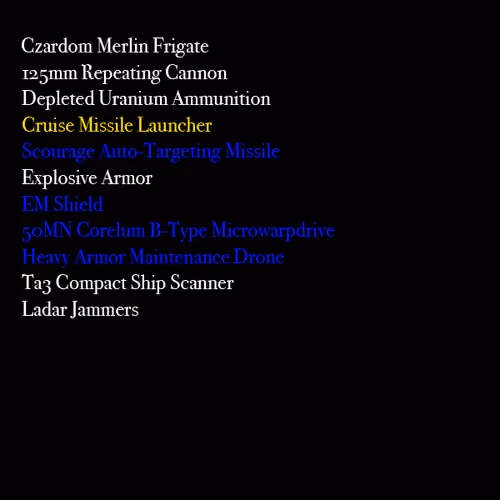 Czardom Merlin Frigate
125mm Repeating Cannon
Depleted Uranium Ammunition
Cruise Missile Launcher
Scourage Auto-Targeting Missile
Explosive Armor
EM Shield
50MN Corelum B-Type Microwarpdrive
Heavy Armor Maintenance Drone
Ta3 Compact Ship Scanner
Ladar Jammers